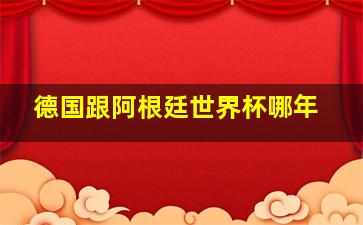 德国跟阿根廷世界杯哪年